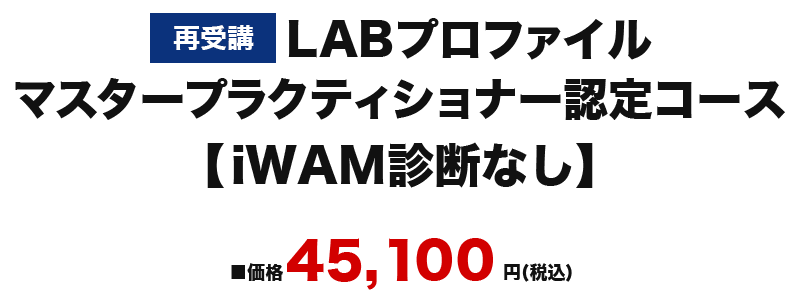 再受講 LABプロファイル
マスタープラクティショナー認定コース
【iWAM診断なし】

■価格 45,100 円(税込)